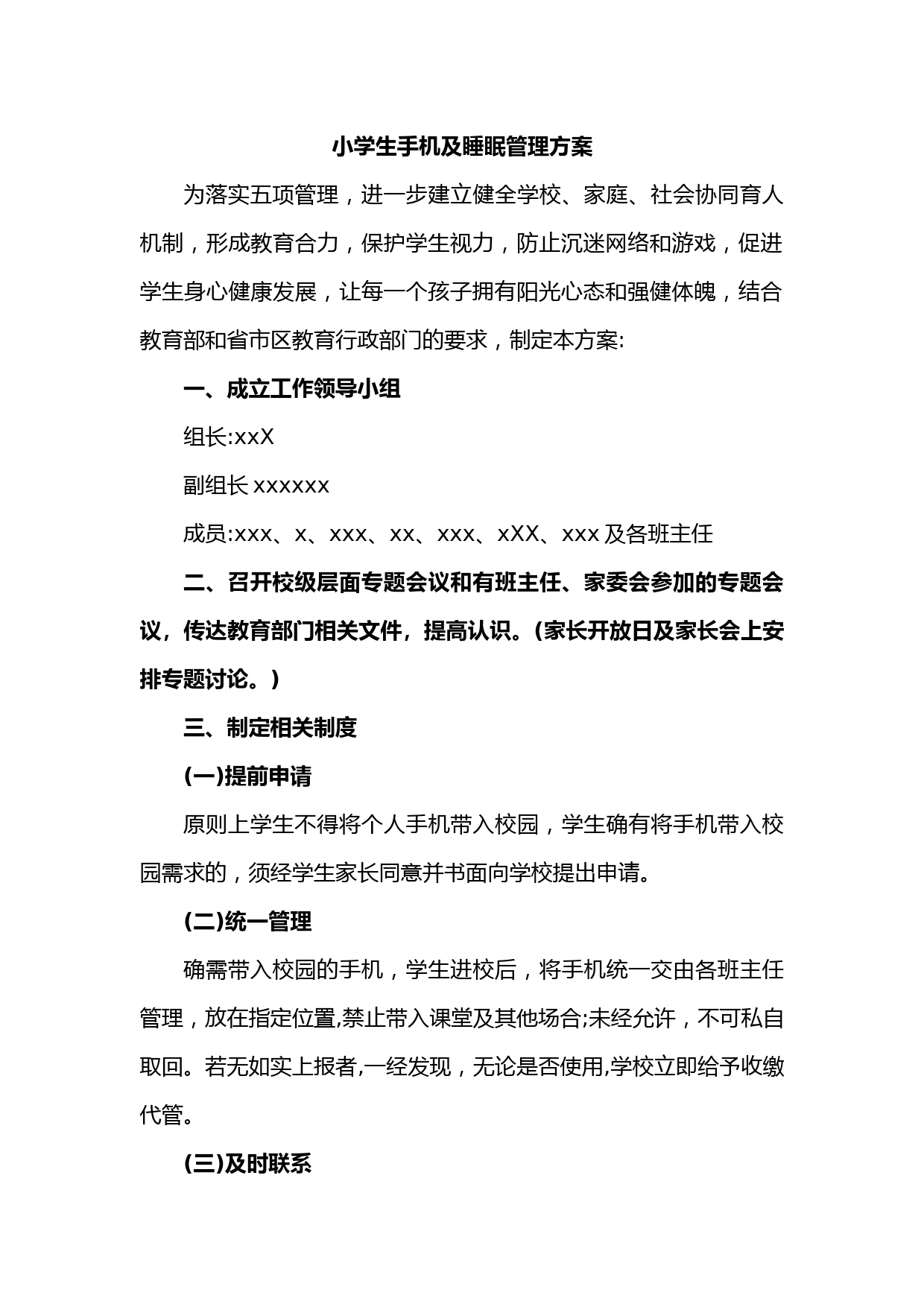 小学生手机及睡眠管理方案

为落实五项管理，进一步建立健全学校、家庭、社会协同育人机制，形成教育合力，保护学生视力，防止沉迷网络和游戏，促进学生身心健康发展，让每一个孩子拥有阳光心态和强健体魄，结合教育部和省市区教育行政部门的要求，制定本方案:

一、成立工作领导小组

组长:xxX

副组长 xxxxxx

成员:xxx、x、xxx、xx、xxx、xXX、xxx 及各班主任

二、召开校级层面专题会议和有班主任、家委会参加的专题会议，传达教育部门相关文件，提高认识。(家长开放日及家长会上安排专题讨论。)

三、制定相关制度

(一)提前申请

原则上学生不得将个人手机带入校园，学生确有将手机带入校园需求的，须经学生家长同意并书面向学校提出申请。

(二)统一管理

确需带入校园的手机，学生进校后，将手机统一交由各班主任管理，放在指定位置,禁止带入课堂及其他场合;未经允许，不可私自取回。若无如实上报者,一经发现，无论是否使用,学校立即给予收缴代管。

(三)及时联系